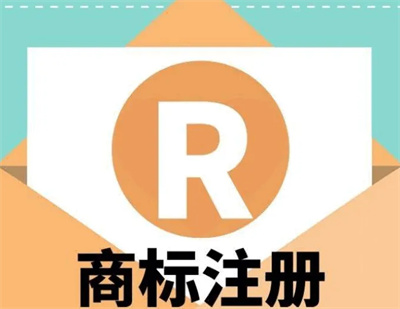 R

商标注册